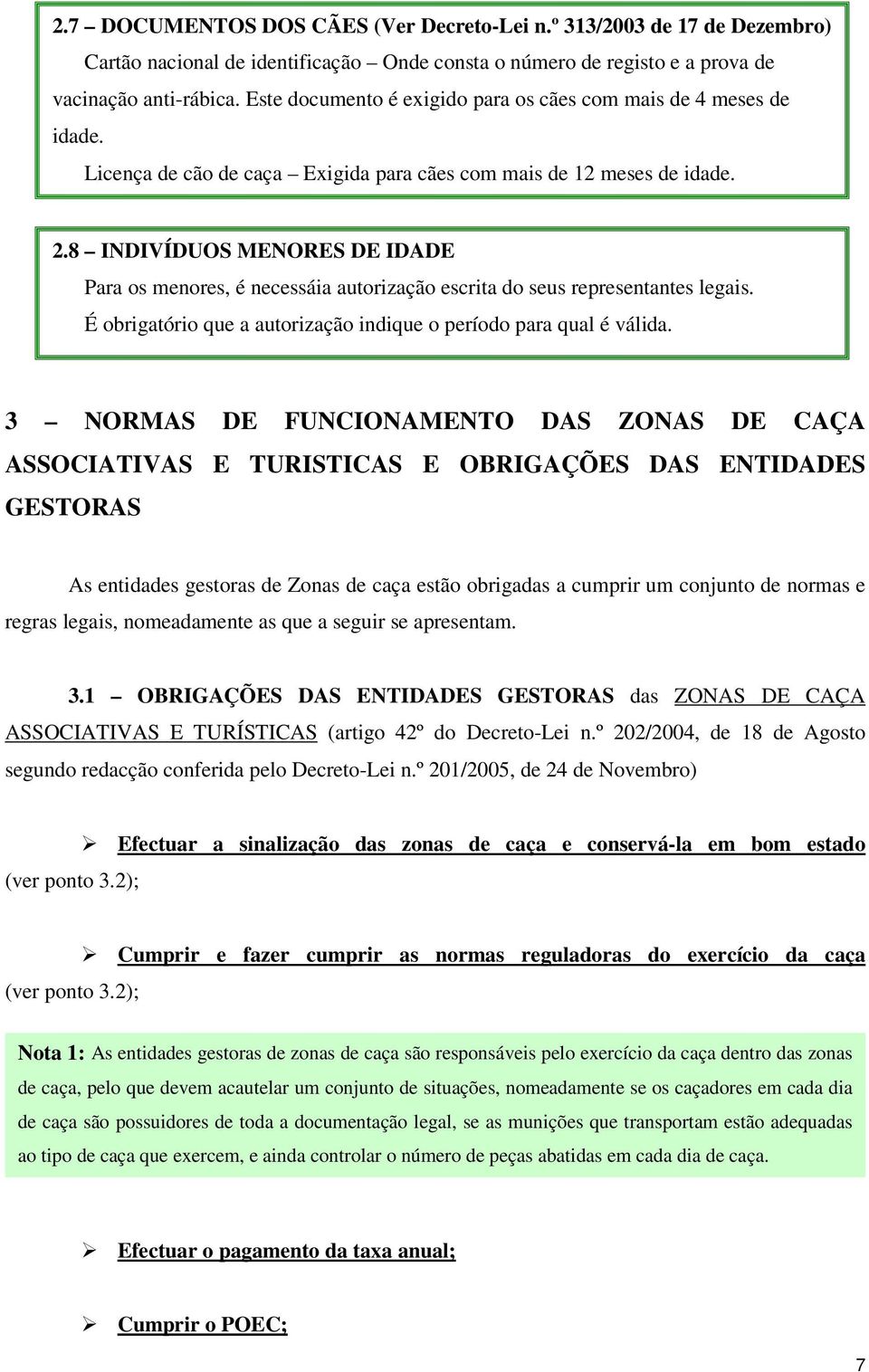 2.7 – DOCUMENTOS DOS CÃES (Ver Decreto-Lei n.º 313/2003 de 17 de Dezembro)

Cartão nacional de identificação – Onde consta o número de registo e a prova de vacinação anti-rábica. Este documento é exigido para os cães com mais de 4 meses de idade.

Licença de cão de caça – Exigida para cães com mais de 12 meses de idade.

2.8 – INDIVÍDUOS MENORES DE IDADE

Para os menores, é necessáia autorização escrita do seus representantes legais.

É obrigatório que a autorização indique o período para qual é válida.

3 – NORMAS DE FUNCIONAMENTO DAS ZONAS DE CAÇA ASSOCIATIVAS E TURISTICAS E OBRIGAÇÕES DAS ENTIDADES GESTORAS

As entidades gestoras de Zonas de caça estão obrigadas a cumprir um conjunto de normas e regras legais, nomeadamente as que a seguir se apresentam.

3.1 – OBRIGAÇÕES DAS ENTIDADES GESTORAS das ZONAS DE CAÇA ASSOCIATIVAS E TURÍSTICAS (artigo 42º do Decreto-Lei n.º 202/2004, de 18 de Agosto segundo redacção conferida pelo Decreto-Lei n.º 201/2005, de 24 de Novembro)

➢ Efectuar a sinalização das zonas de caça e conservá-la em bom estado (ver ponto 3.2);

➢ Cumprir e fazer cumprir as normas reguladoras do exercício da caça (ver ponto 3.2);

Nota 1: As entidades gestoras de zonas de caça são responsáveis pelo exercício da caça dentro das zonas de caça, pelo que devem acautelar um conjunto de situações, nomeadamente se os caçadores em cada dia de caça são possuidores de toda a documentação legal, se as munições que transportam estão adequadas ao tipo de caça que exercem, e ainda controlar o número de peças abatidas em cada dia de caça.

➢ Efectuar o pagamento da taxa anual;

➢ Cumprir o POEC;

7